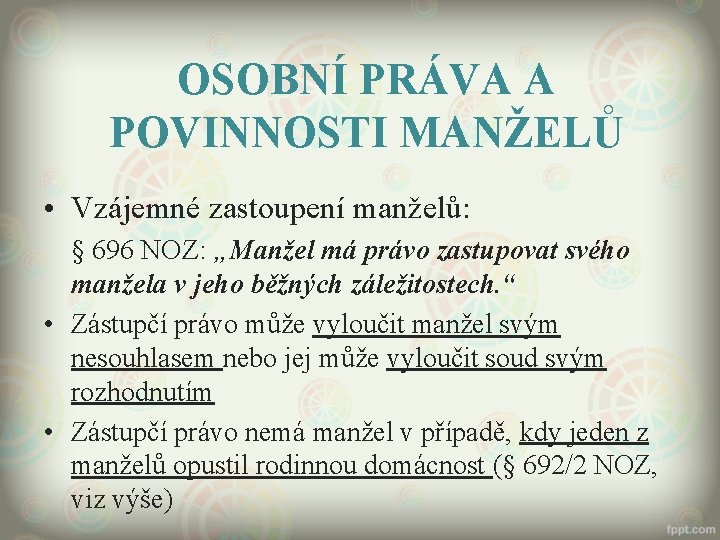 OSOBNÍ PRÁVA A POVINNOSTI MANŽELŮ

• Vzájemné zastoupení manželů:

§ 696 NOZ: „Manžel má právo zastupovat svého manžela v jeho běžných záležitostech.“

• Zástupčí právo může vyloučit manžel svým nesouhlasem nebo jej může vyloučit soud svým rozhodnutím

• Zástupčí právo nemá manžel v případě, kdy jeden z manželů opustil rodinnou domácnost (§ 692/2 NOZ, viz výše)

fppt.com